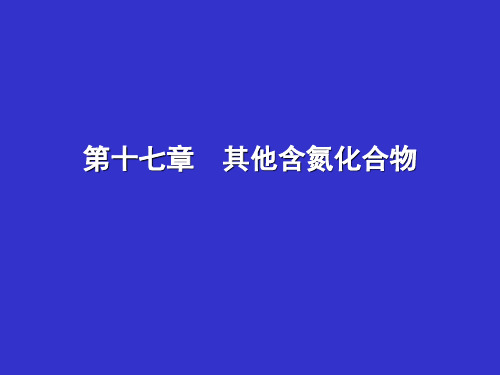 第十七章　其他含氮化合物